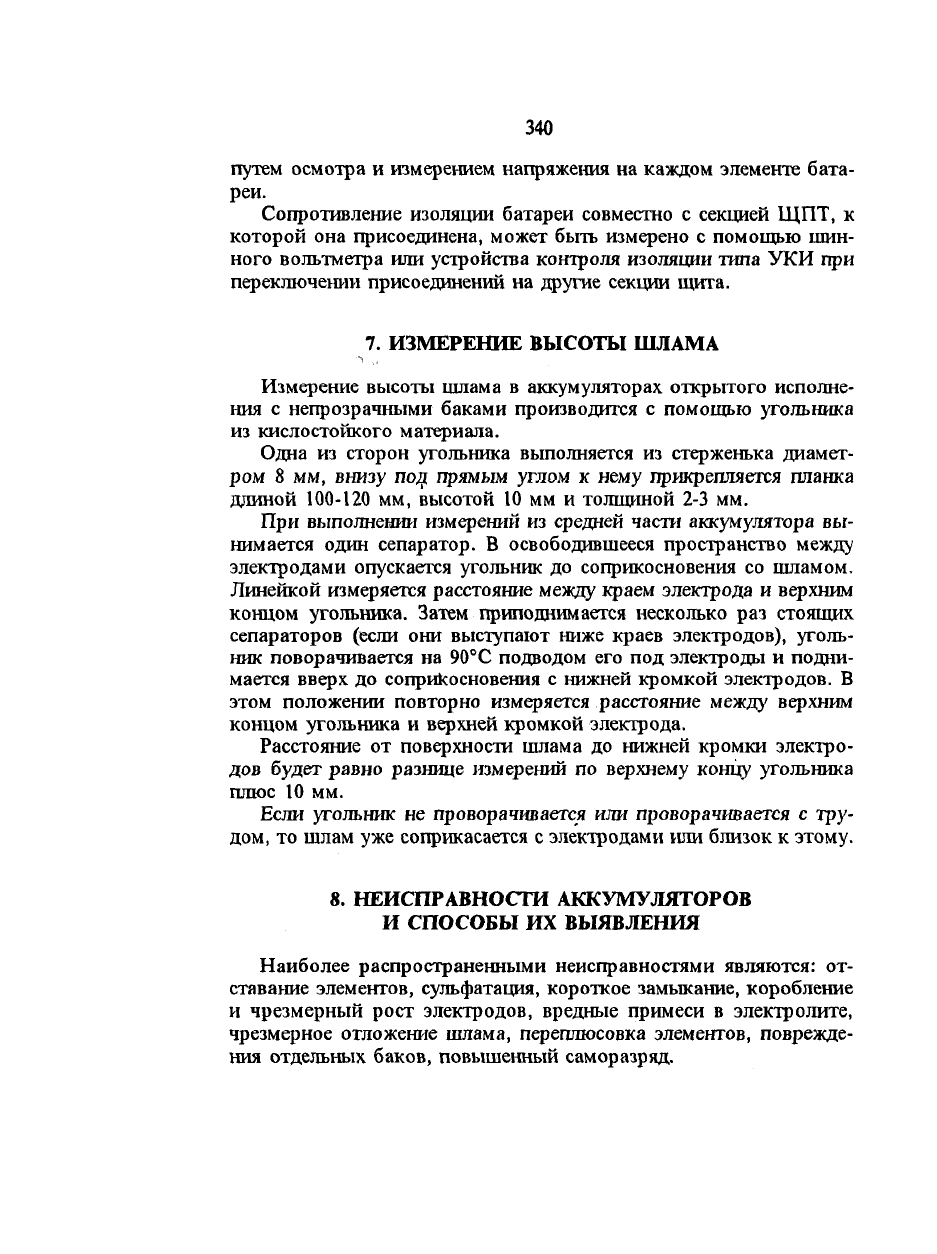 340

путем осмотра и измерением напряжения на каждом элементе батареи.

Сопротивление изоляции батареи совместно с секцией ЩПТ, к которой она присоединена, может быть измерено с помощью шинного вольтметра или устройства контроля изоляции типа УКИ при переключении присоединений на другие секции щита.

7. ИЗМЕРЕНИЕ ВЫСОТЫ ШЛАМА

Измерение высоты шлама в аккумуляторах открытого исполнения с непрозрачными баками производится с помощью угольника из кислостойкого материала.

Одна из сторон угольника выполняется из стерженька диаметром 8 мм, внизу под прямым углом к нему прикрепляется планка длиной 100-120 мм, высотой 10 мм и толщиной 2-3 мм.

При выполнении измерений из средней части аккумулятора вынимается один сепаратор. В освободившееся пространство между электродами опускается угольник до соприкосновения со шламом. Линейкой измеряется расстояние между краем электрода и верхним концом угольника. Затем приподнимается несколько раз стоящих сепараторов (если они выступают ниже краев электродов), угольник поворачивается на 90°С подводом его под электроды и поднимается вверх до соприкосновения с нижней кромкой электродов. В этом положении повторно измеряется расстояние между верхним концом угольника и верхней кромкой электрода.

Расстояние от поверхности шлама до нижней кромки электродов будет равно разнице измерений по верхнему концу угольника плюс 10 мм.

Если угольник не проворачивается или проворачивается с трудом, то шлам уже соприкасается с электродами или близок к этому.

8. НЕИСПРАВНОСТИ АККУМУЛЯТОРОВ И СПОСОБЫ ИХ ВЫЯВЛЕНИЯ

Наиболее распространенными неисправностями являются: отставание элементов, сульфатация, короткое замыкание, коробление и чрезмерный рост электродов, вредные примеси в электролите, чрезмерное отложение шлама, переплюсовка элементов, повреждения отдельных баков, повышенный саморазряд.